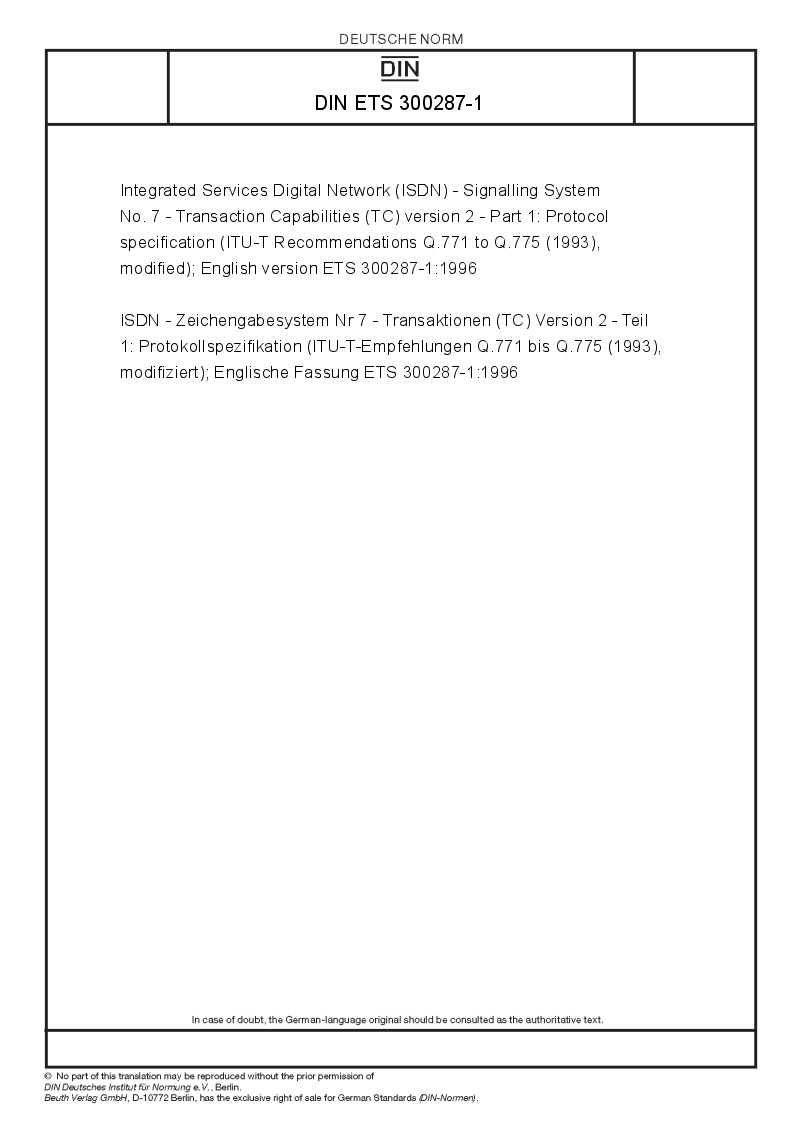 DEUTSCHE NORM

DIN

DIN ETS 300287-1

Integrated Services Digital Network (ISDN) - Signalling System No. 7 - Transaction Capabilities (TC) version 2 - Part 1: Protocol specification (ITU-T Recommendations Q.771 to Q.775 (1993), modified); English version ETS 300287-1:1996

ISDN - Zeichengabesystem Nr 7 - Transaktionen (TC) Version 2 - Teil 1: Protokollspezifikation (ITU-T-Empfehlungen Q.771 bis Q.775 (1993), modifiziert); Englische Fassung ETS 300287-1:1996

In case of doubt, the German-language original should be consulted as the authoritative text.

© No part of this translation may be reproduced without the prior permission of DIN Deutsches Institut für Normung e.V., Berlin.
Beuth Verlag GmbH, D-10772 Berlin, has the exclusive right of sale for German Standards (DIN-Normen).